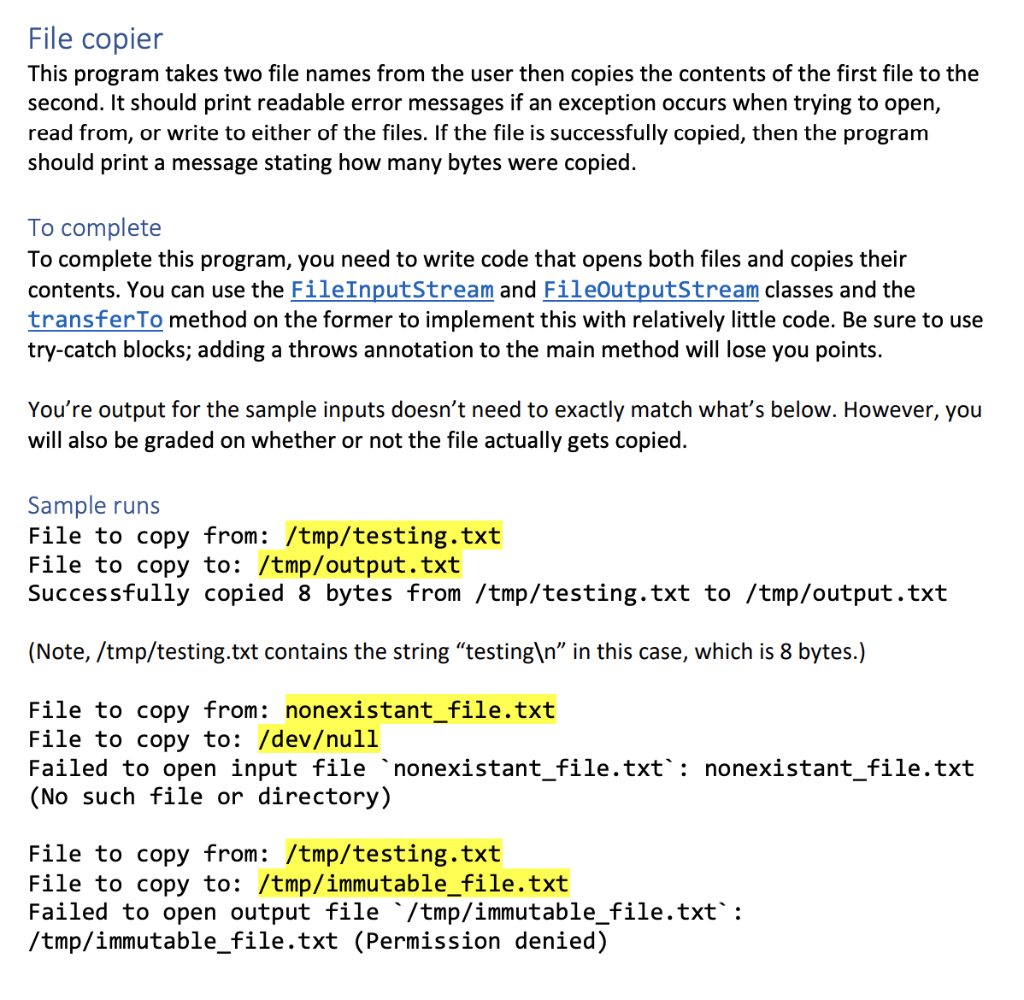 File copier

This program takes two file names from the user then copies the contents of the first file to the second. It should print readable error messages if an exception occurs when trying to open, read from, or write to either of the files. If the file is successfully copied, then the program should print a message stating how many bytes were copied.

To complete

To complete this program, you need to write code that opens both files and copies their contents. You can use the FileInputStream and FileOutputStream classes and the transferTo method on the former to implement this with relatively little code. Be sure to use try-catch blocks; adding a throws annotation to the main method will lose you points.

You're output for the sample inputs doesn't need to exactly match what's below. However, you will also be graded on whether or not the file actually gets copied.

Sample runs

File to copy from: /tmp/testing.txt
File to copy to: /tmp/output.txt
Successfully copied 8 bytes from /tmp/testing.txt to /tmp/output.txt

(Note, /tmp/testing.txt contains the string "testing\n" in this case, which is 8 bytes.)

File to copy from: nonexistant_file.txt
File to copy to: /dev/null
Failed to open input file `nonexistant_file.txt`: nonexistant_file.txt (No such file or directory)

File to copy from: /tmp/testing.txt
File to copy to: /tmp/immutable_file.txt
Failed to open output file `/tmp/immutable_file.txt`: /tmp/immutable_file.txt (Permission denied)